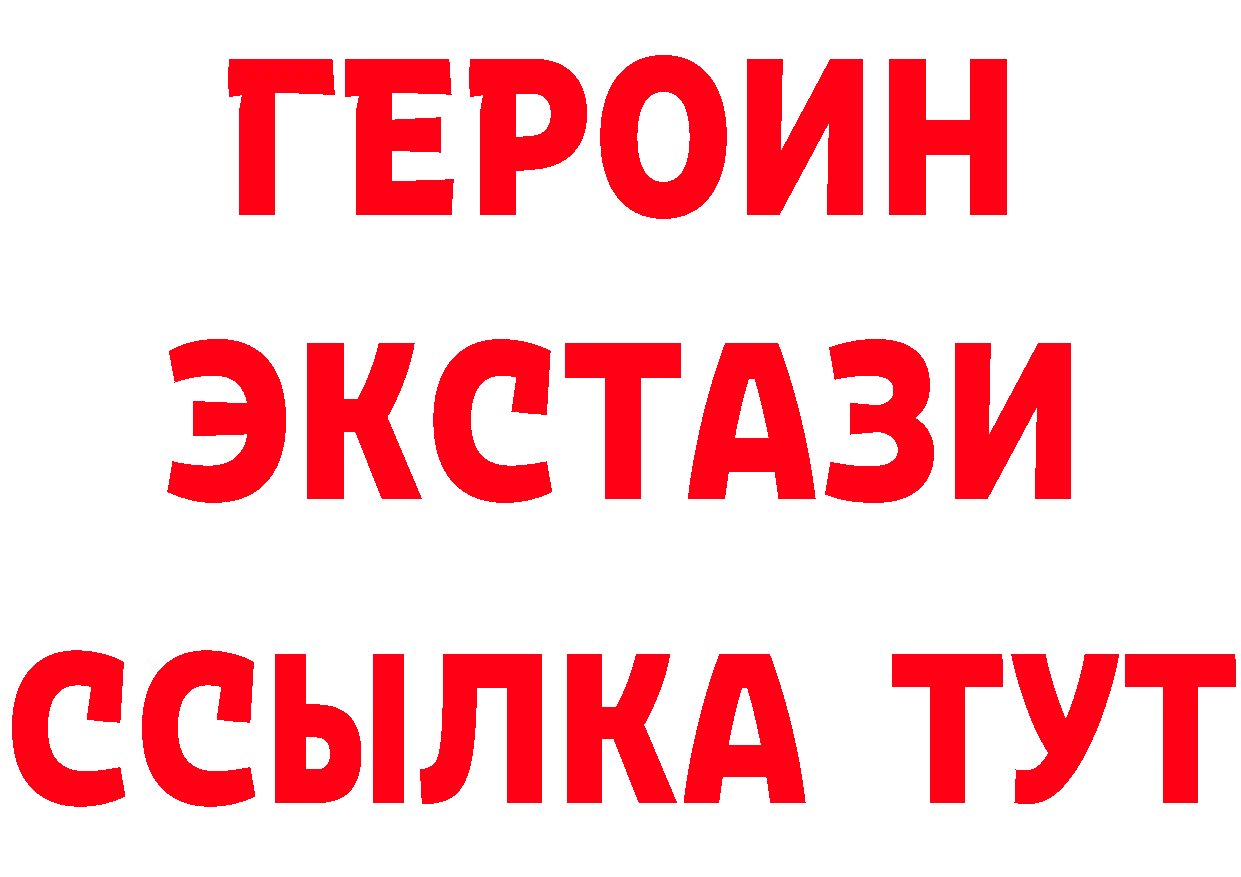 ГЕРОИН ЭКСТАЗИ ССЫЛКА ТУТ